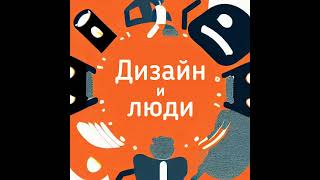 Дизайн
и
люди